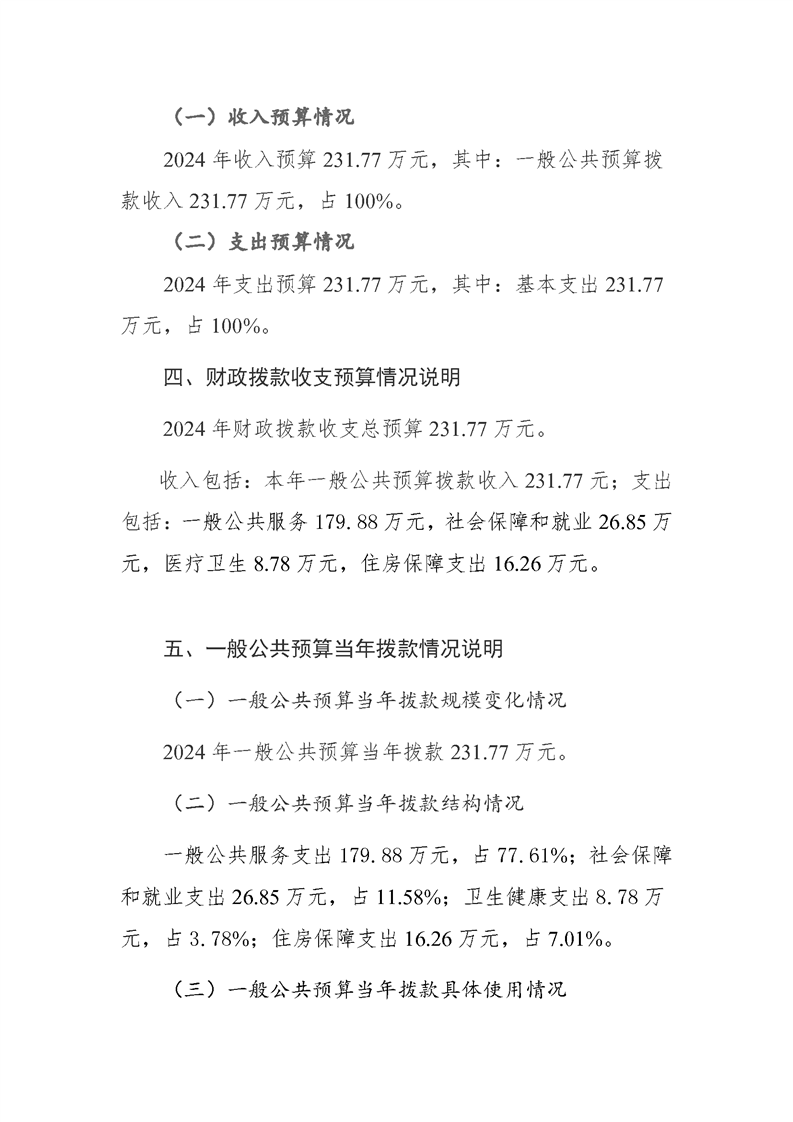 （一）收入预算情况

2024年收入预算231.77万元，其中：一般公共预算拨款收入231.77万元，占100%。

（二）支出预算情况

2024年支出预算231.77万元，其中：基本支出231.77万元，占100%。

四、财政拨款收支预算情况说明

2024年财政拨款收支总预算231.77万元。

收入包括：本年一般公共预算拨款收入231.77元；支出包括：一般公共服务179.88万元，社会保障和就业26.85万元，医疗卫生8.78万元，住房保障支出16.26万元。

五、一般公共预算当年拨款情况说明

（一）一般公共预算当年拨款规模变化情况

2024年一般公共预算当年拨款231.77万元。

（二）一般公共预算当年拨款结构情况

一般公共服务支出179.88万元，占77.61%；社会保障和就业支出26.85万元，占11.58%；卫生健康支出8.78万元，占3.78%；住房保障支出16.26万元，占7.01%。

（三）一般公共预算当年拨款具体使用情况